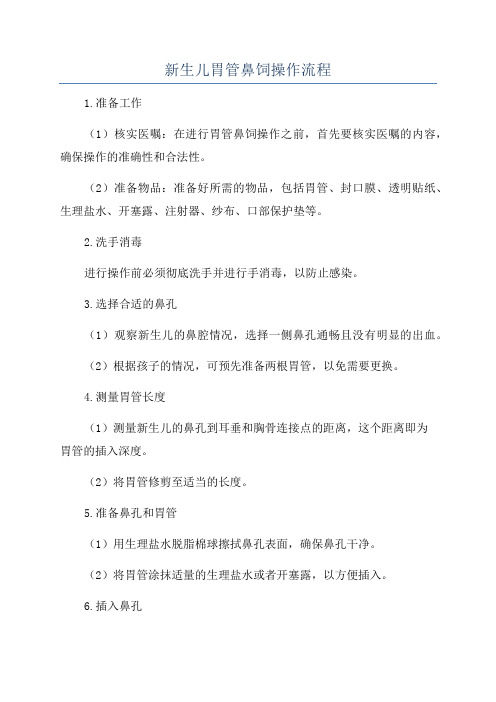 新生儿胃管鼻饲操作流程

1.准备工作

（1）核实医嘱：在进行胃管鼻饲操作之前，首先要核实医嘱的内容，确保操作的准确性和合法性。

（2）准备物品：准备好所需的物品，包括胃管、封口膜、透明贴纸、生理盐水、开塞露、注射器、纱布、口部保护垫等。

2.洗手消毒

进行操作前必须彻底洗手并进行手消毒，以防止感染。

3.选择合适的鼻孔

（1）观察新生儿的鼻腔情况，选择一侧鼻孔通畅且没有明显的出血。

（2）根据孩子的情况，可预先准备两根胃管，以免需要更换。

4.测量胃管长度

（1）测量新生儿的鼻孔到耳垂和胸骨连接点的距离，这个距离即为胃管的插入深度。

（2）将胃管修剪至适当的长度。

5.准备鼻孔和胃管

（1）用生理盐水脱脂棉球擦拭鼻孔表面，确保鼻孔干净。

（2）将胃管涂抹适量的生理盐水或者开塞露，以方便插入。

6.插入鼻孔